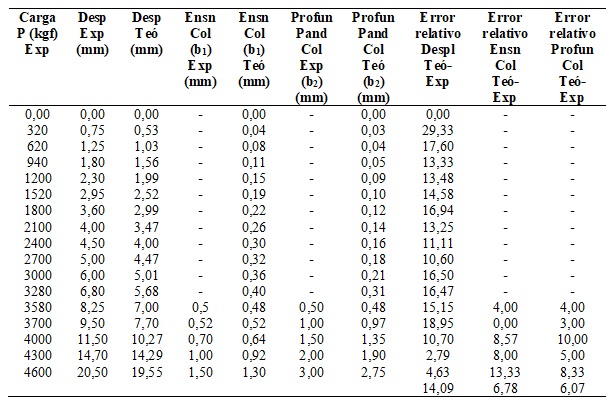 | Carga P (kgf) Exp | Desp Exp (mm) | Desp Teó (mm) | Ensn Col ($b_1$) Exp (mm) | Ensn Col ($b_1$) Teó (mm) | Profun Pand Col Exp ($b_2$) (mm) | Profun Pand Col Teó ($b_2$) (mm) | Error relativo Despl Teó-Exp | Error relativo Ensn Col Teó-Exp | Error relativo Profun Col Teó-Exp |
|---|---|---|---|---|---|---|---|---|---|
| 0,00 | 0,00 | 0,00 | - | 0,00 | - | 0,00 | 0,00 | - | - |
| 320 | 0,75 | 0,53 | - | 0,04 | - | 0,03 | 29,33 | - | - |
| 620 | 1,25 | 1,03 | - | 0,08 | - | 0,04 | 17,60 | - | - |
| 940 | 1,80 | 1,56 | - | 0,11 | - | 0,05 | 13,33 | - | - |
| 1200 | 2,30 | 1,99 | - | 0,15 | - | 0,09 | 13,48 | - | - |
| 1520 | 2,95 | 2,52 | - | 0,19 | - | 0,10 | 14,58 | - | - |
| 1800 | 3,60 | 2,99 | - | 0,22 | - | 0,12 | 16,94 | - | - |
| 2100 | 4,00 | 3,47 | - | 0,26 | - | 0,14 | 13,25 | - | - |
| 2400 | 4,50 | 4,00 | - | 0,30 | - | 0,16 | 11,11 | - | - |
| 2700 | 5,00 | 4,47 | - | 0,32 | - | 0,18 | 10,60 | - | - |
| 3000 | 6,00 | 5,01 | - | 0,36 | - | 0,21 | 16,50 | - | - |
| 3280 | 6,80 | 5,68 | - | 0,40 | - | 0,31 | 16,47 | - | - |
| 3580 | 8,25 | 7,00 | 0,5 | 0,48 | 0,50 | 0,48 | 15,15 | 4,00 | 4,00 |
| 3700 | 9,50 | 7,70 | 0,52 | 0,52 | 1,00 | 0,97 | 18,95 | 0,00 | 3,00 |
| 4000 | 11,50 | 10,27 | 0,70 | 0,64 | 1,50 | 1,35 | 10,70 | 8,57 | 10,00 |
| 4300 | 14,70 | 14,29 | 1,00 | 0,92 | 2,00 | 1,90 | 2,79 | 8,00 | 5,00 |
| 4600 | 20,50 | 19,55 | 1,50 | 1,30 | 3,00 | 2,75 | 4,63 | 13,33 | 8,33 |
| | | | | | | | 14,09 | 6,78 | 6,07 |